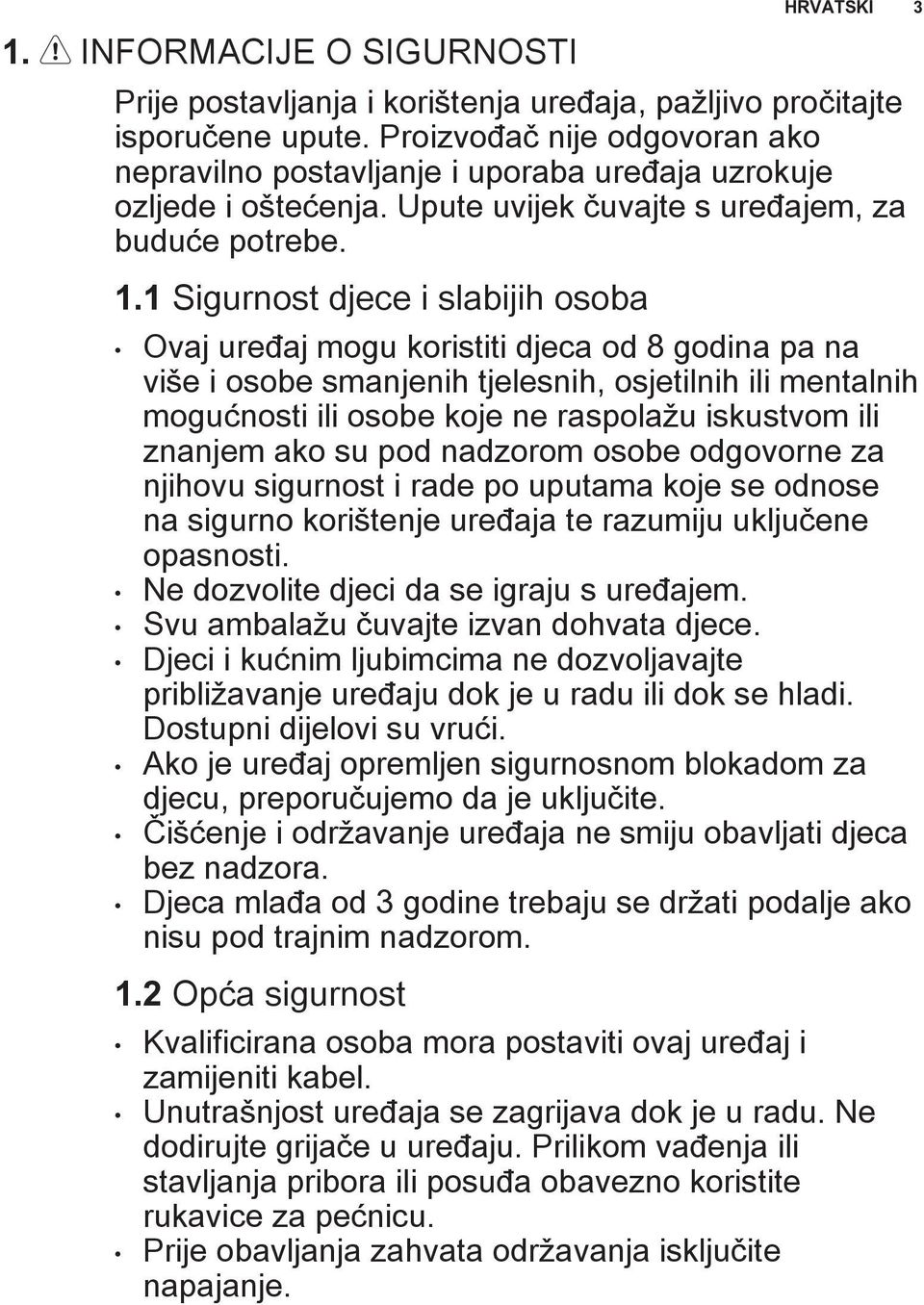 HRVATSKI 3

1. INFORMACIJE O SIGURNOSTI

Prije postavljanja i korištenja uređaja, pažljivo pročitajte isporučene upute. Proizvođač nije odgovoran ako nepravilno postavljanje i uporaba uređaja uzrokuje ozljede i oštećenja. Upute uvijek čuvajte s uređajem, za buduće potrebe.

1.1 Sigurnost djece i slabijih osoba

• Ovaj uređaj mogu koristiti djeca od 8 godina pa na više i osobe smanjenih tjelesnih, osjetilnih ili mentalnih mogućnosti ili osobe koje ne raspolažu iskustvom ili znanjem ako su pod nadzorom osobe odgovorne za njihovu sigurnost i rade po uputama koje se odnose na sigurno korištenje uređaja te razumiju uključene opasnosti.
• Ne dozvolite djeci da se igraju s uređajem.
• Svu ambalažu čuvajte izvan dohvata djece.
• Djeci i kućnim ljubimcima ne dozvoljavajte približavanje uređaju dok je u radu ili dok se hladi. Dostupni dijelovi su vrući.
• Ako je uređaj opremljen sigurnosnom blokadom za djecu, preporučujemo da je uključite.
• Čišćenje i održavanje uređaja ne smiju obavljati djeca bez nadzora.
• Djeca mlađa od 3 godine trebaju se držati podalje ako nisu pod trajnim nadzorom.

1.2 Opća sigurnost

• Kvalificirana osoba mora postaviti ovaj uređaj i zamijeniti kabel.
• Unutrašnjost uređaja se zagrijava dok je u radu. Ne dodirujte grijače u uređaju. Prilikom vađenja ili stavljanja pribora ili posuđa obavezno koristite rukavice za pećnicu.
• Prije obavljanja zahvata održavanja isključite napajanje.